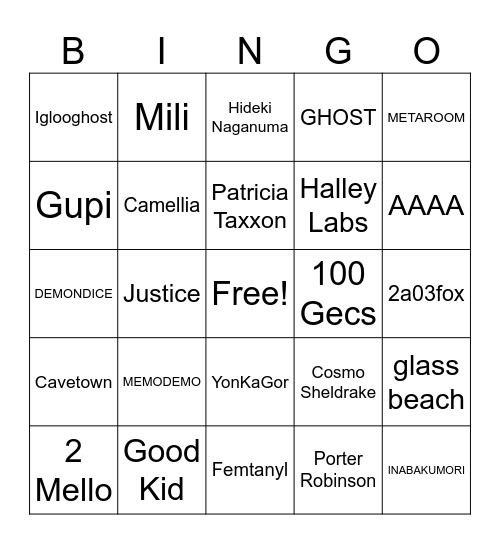 | B | I | N | G | O |
|---|---|---|---|---|
| Iglooghost | Mili | Hideki Naganuma | GHOST | METAROOM |
| Gupi | Camellia | Patricia Taxxon | Halley Labs | AAAA |
| DEMONDICE | Justice | Free! | 100 Gecs | 2a03fox |
| Cavetown | MEMODEMO | YonKaGor | Cosmo Sheldrake | glass beach |
| 2 Mello | Good Kid | Femtanyl | Porter Robinson | INABAKUMORI |